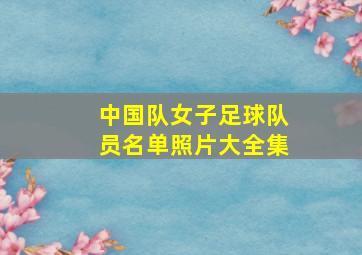 中国队女子足球队员名单照片大全集